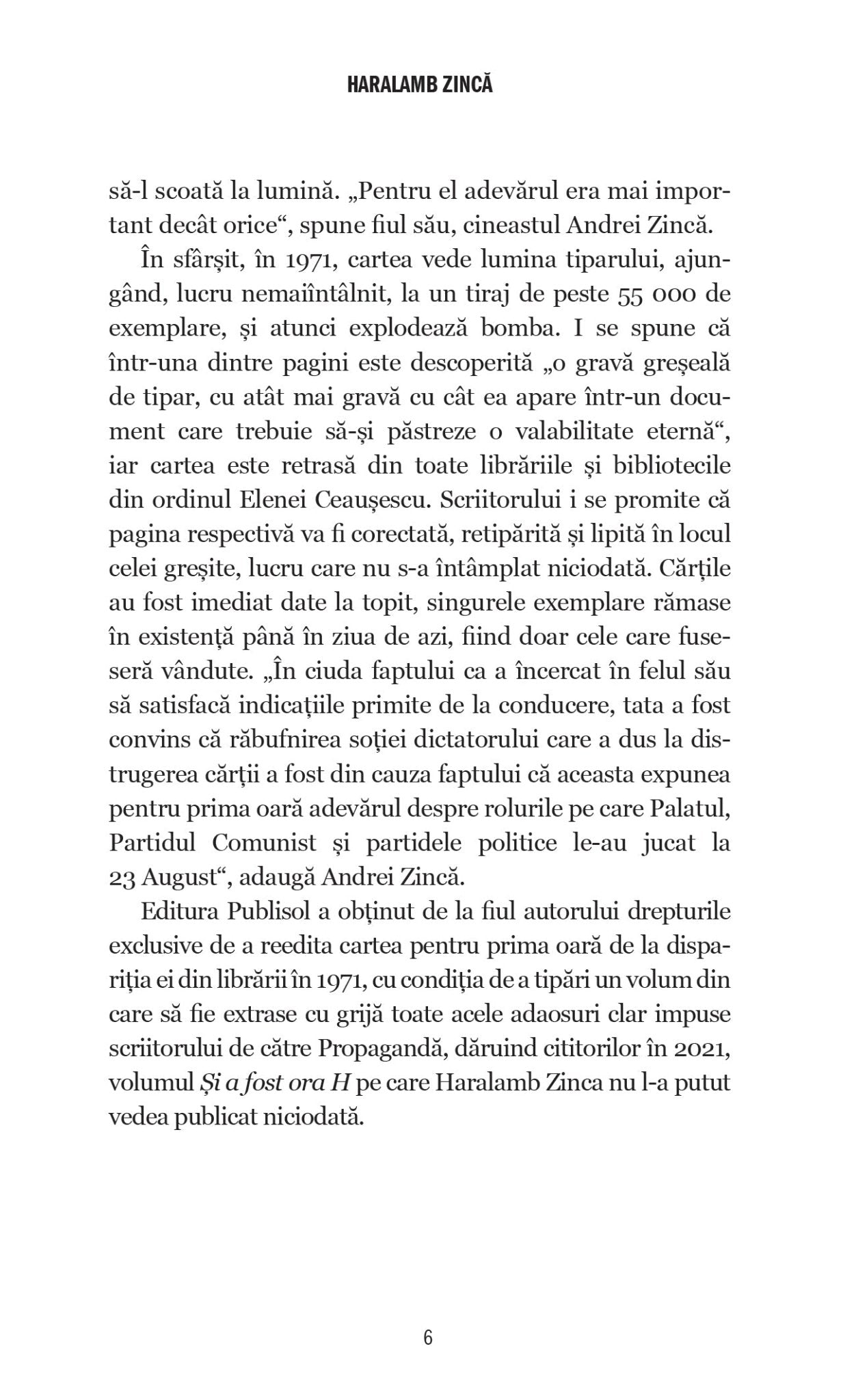 HARALAMB ZINCĂ

să-l scoată la lumină. „Pentru el adevărul era mai important decât orice“, spune fiul său, cineastul Andrei Zincă.

În sfârșit, în 1971, cartea vede lumina tiparului, ajungând, lucru nemaiîntâlnit, la un tiraj de peste 55 000 de exemplare, și atunci explodează bomba. I se spune că într-una dintre pagini este descoperită „o gravă greșeală de tipar, cu atât mai gravă cu cât ea apare într-un document care trebuie să-și păstreze o valabilitate eternă“, iar cartea este retrasă din toate librăriile și bibliotecile din ordinul Elenei Ceaușescu. Scriitorului i se promite că pagina respectivă va fi corectată, retipărită și lipită în locul celei greșite, lucru care nu s-a întâmplat niciodată. Cărțile au fost imediat date la topit, singurele exemplare rămase în existență până în ziua de azi, fiind doar cele care fuseseră vândute. „În ciuda faptului ca a încercat în felul său să satisfacă indicațiile primite de la conducere, tata a fost convins că răbufnirea soției dictatorului care a dus la distrugerea cărții a fost din cauza faptului că aceasta expunea pentru prima oară adevărul despre rolurile pe care Palatul, Partidul Comunist și partidele politice le-au jucat la 23 August“, adaugă Andrei Zincă.

Editura Publisol a obținut de la fiul autorului drepturile exclusive de a reedita cartea pentru prima oară de la dispariția ei din librării în 1971, cu condiția de a tipări un volum din care să fie extrase cu grijă toate acele adaosuri clar impuse scriitorului de către Propagandă, dăruind cititorilor în 2021, volumul Și a fost ora H pe care Haralamb Zinca nu l-a putut vedea publicat niciodată.

6